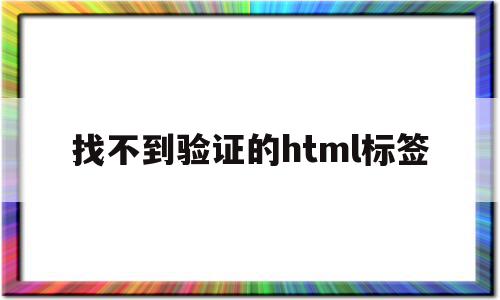 找不到验证的html标签